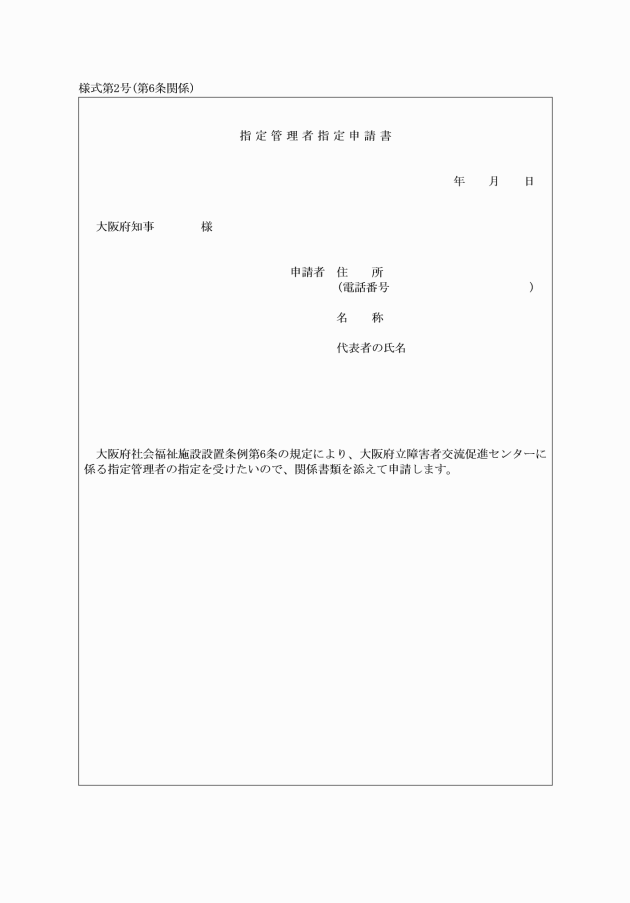 様式第2号（第6条関係）

指定管理者指定申請書

年　月　日

大阪府知事　　　様

申請者　住　所
（電話番号　　　　　　　）

名　称

代表者の氏名

大阪府社会福祉施設設置条例第6条の規定により、大阪府立障害者交流促進センターに係る指定管理者の指定を受けたいので、関係書類を添えて申請します。